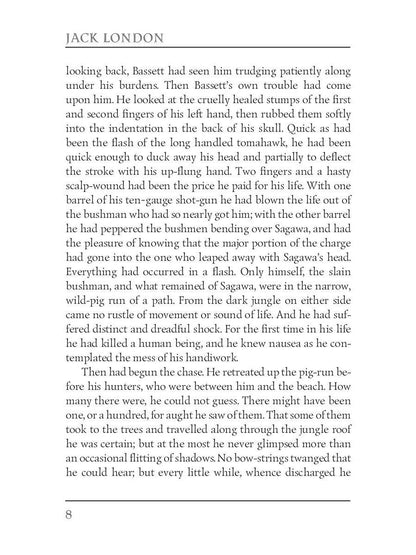 JACK LONDON

looking back, Bassett had seen him trudging patiently along under his burdens. Then Bassett's own trouble had come upon him. He looked at the cruelly healed stumps of the first and second fingers of his left hand, then rubbed them softly into the indentation in the back of his skull. Quick as had been the flash of the long handled tomahawk, he had been quick enough to duck away his head and partially to deflect the stroke with his up-flung hand. Two fingers and a hasty scalp-wound had been the price he paid for his life. With one barrel of his ten-gauge shot-gun he had blown the life out of the bushman who had so nearly got him; with the other barrel he had peppered the bushmen bending over Sagawa, and had the pleasure of knowing that the major portion of the charge had gone into the one who leaped away with Sagawa's head. Everything had occurred in a flash. Only himself, the slain bushman, and what remained of Sagawa, were in the narrow, wild-pig run of a path. From the dark jungle on either side came no rustle of movement or sound of life. And he had suffered distinct and dreadful shock. For the first time in his life he had killed a human being, and he knew nausea as he contemplated the mess of his handiwork.

Then had begun the chase. He retreated up the pig-run before his hunters, who were between him and the beach. How many there were, he could not guess. There might have been one, or a hundred, for aught he saw of them. That some of them took to the trees and travelled along through the jungle roof he was certain; but at the most he never glimpsed more than an occasional flitting of shadows. No bow-strings twanged that he could hear; but every little while, whence discharged he

8